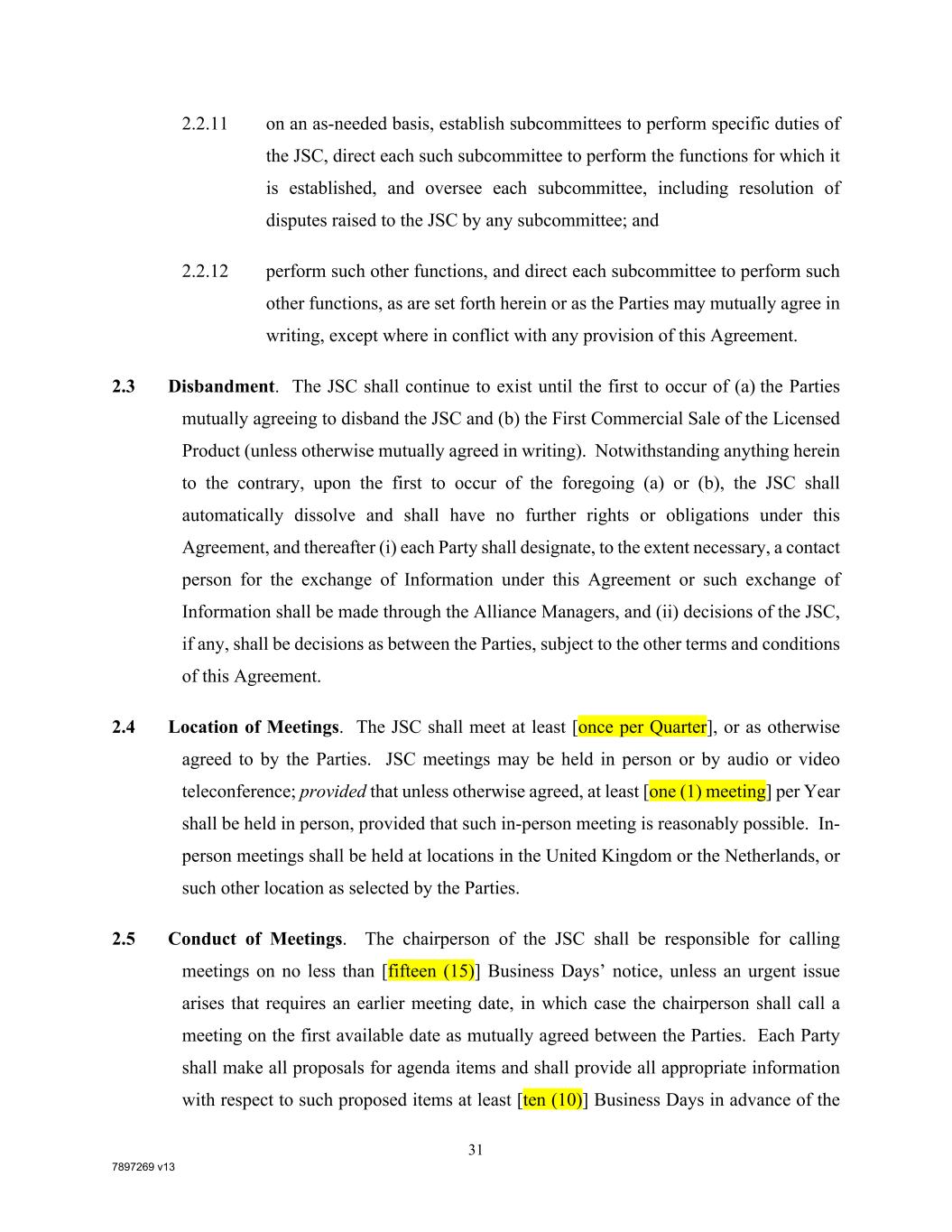 2.2.11 on an as-needed basis, establish subcommittees to perform specific duties of the JSC, direct each such subcommittee to perform the functions for which it is established, and oversee each subcommittee, including resolution of disputes raised to the JSC by any subcommittee; and

2.2.12 perform such other functions, and direct each subcommittee to perform such other functions, as are set forth herein or as the Parties may mutually agree in writing, except where in conflict with any provision of this Agreement.

2.3 Disbandment. The JSC shall continue to exist until the first to occur of (a) the Parties mutually agreeing to disband the JSC and (b) the First Commercial Sale of the Licensed Product (unless otherwise mutually agreed in writing). Notwithstanding anything herein to the contrary, upon the first to occur of the foregoing (a) or (b), the JSC shall automatically dissolve and shall have no further rights or obligations under this Agreement, and thereafter (i) each Party shall designate, to the extent necessary, a contact person for the exchange of Information under this Agreement or such exchange of Information shall be made through the Alliance Managers, and (ii) decisions of the JSC, if any, shall be decisions as between the Parties, subject to the other terms and conditions of this Agreement.

2.4 Location of Meetings. The JSC shall meet at least [once per Quarter], or as otherwise agreed to by the Parties. JSC meetings may be held in person or by audio or video teleconference; provided that unless otherwise agreed, at least [one (1) meeting] per Year shall be held in person, provided that such in-person meeting is reasonably possible. In-person meetings shall be held at locations in the United Kingdom or the Netherlands, or such other location as selected by the Parties.

2.5 Conduct of Meetings. The chairperson of the JSC shall be responsible for calling meetings on no less than [fifteen (15)] Business Days' notice, unless an urgent issue arises that requires an earlier meeting date, in which case the chairperson shall call a meeting on the first available date as mutually agreed between the Parties. Each Party shall make all proposals for agenda items and shall provide all appropriate information with respect to such proposed items at least [ten (10)] Business Days in advance of the

31

7897269 v13